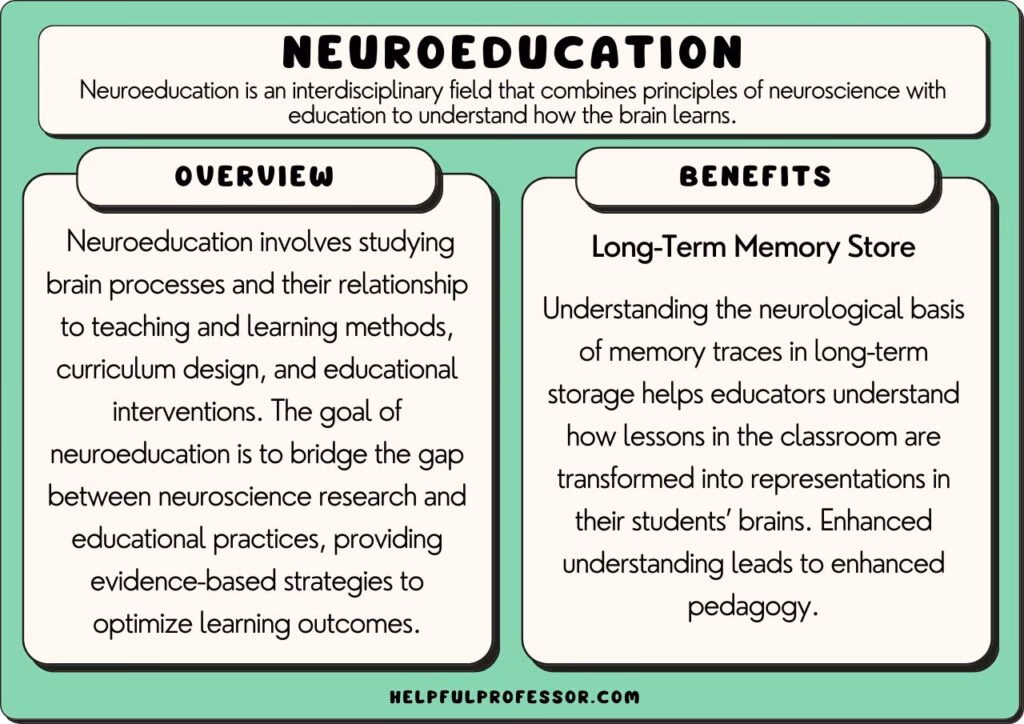 NEUROEDUCATION

Neuroeducation is an interdisciplinary field that combines principles of neuroscience with education to understand how the brain learns.

OVERVIEW

Neuroeducation involves studying brain processes and their relationship to teaching and learning methods, curriculum design, and educational interventions. The goal of neuroeducation is to bridge the gap between neuroscience research and educational practices, providing evidence-based strategies to optimize learning outcomes.

BENEFITS

Long-Term Memory Store

Understanding the neurological basis of memory traces in long-term storage helps educators understand how lessons in the classroom are transformed into representations in their students' brains. Enhanced understanding leads to enhanced pedagogy.

HELPFULPROFESSOR.COM